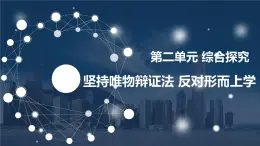 第二单元 综合探究

坚持唯物辩证法 反对形而上学